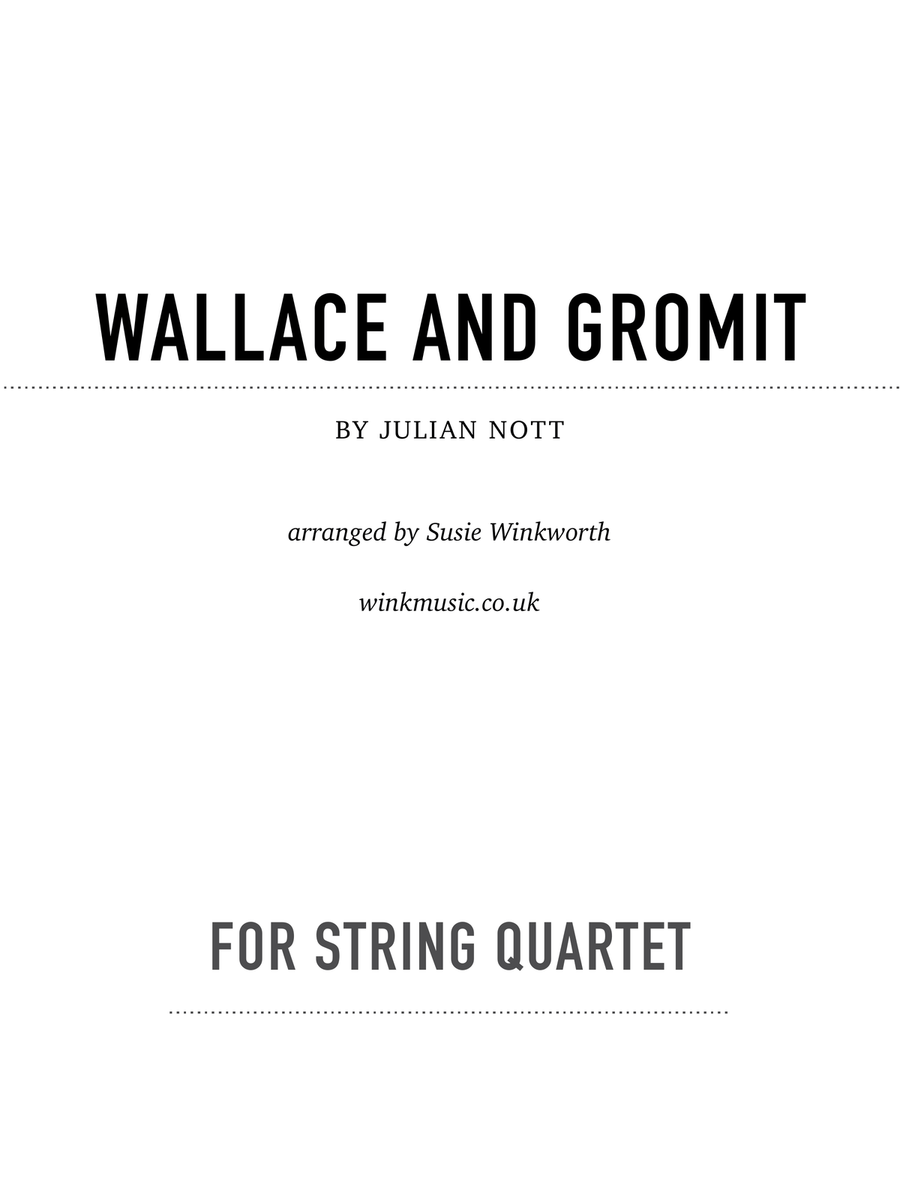 WALLACE AND GROMIT

BY JULIAN NOTT

arranged by Susie Winkworth

winkmusic.co.uk

FOR STRING QUARTET